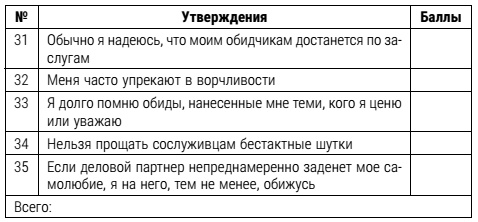 | № | Утверждения | Баллы |
|---|---|---|
| 31 | Обычно я надеюсь, что моим обидчикам достанется по заслугам | |
| 32 | Меня часто упрекают в ворчливости | |
| 33 | Я долго помню обиды, нанесенные мне теми, кого я ценю или уважаю | |
| 34 | Нельзя прощать сослуживцам бестактные шутки | |
| 35 | Если деловой партнер непреднамеренно заденет мое самолюбие, я на него, тем не менее, обижусь | |
| Всего: | | |